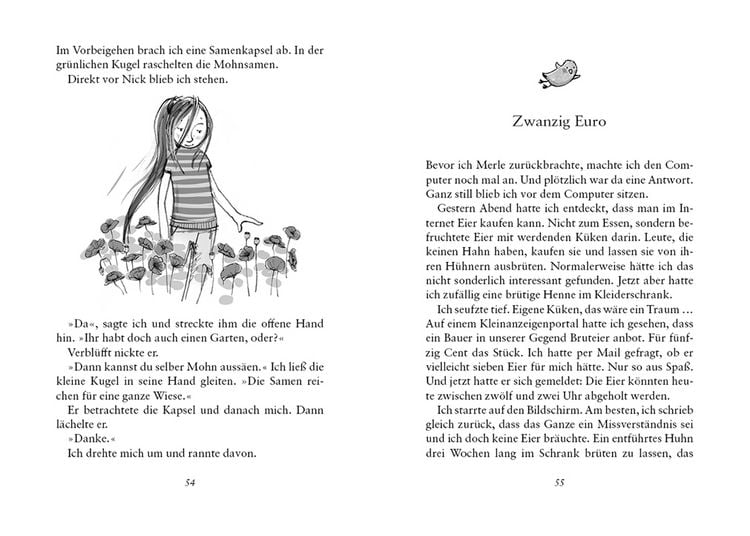 Im Vorbeigehen brach ich eine Samenkapsel ab. In der grünlichen Kugel raschelten die Mohnsamen.

Direkt vor Nick blieb ich stehen.

»Da«, sagte ich und streckte ihm die offene Hand hin. »Ihr habt doch auch einen Garten, oder?«

Verblüfft nickte er.

»Dann kannst du selber Mohn aussäen.« Ich ließ die kleine Kugel in seine Hand gleiten. »Die Samen reichen für eine ganze Wiese.«

Er betrachtete die Kapsel und danach mich. Dann lächelte er.

»Danke.«

Ich drehte mich um und rannte davon.

54

Zwanzig Euro

Bevor ich Merle zurückbrachte, machte ich den Computer noch mal an. Und plötzlich war da eine Antwort. Ganz still blieb ich vor dem Computer sitzen.

Gestern Abend hatte ich entdeckt, dass man im Internet Eier kaufen kann. Nicht zum Essen, sondern befruchtete Eier mit werdenden Küken darin. Leute, die keinen Hahn haben, kaufen sie und lassen sie von ihren Hühnern ausbrüten. Normalerweise hätte ich das nicht sonderlich interessant gefunden. Jetzt aber hatte ich zufällig eine brütige Henne im Kleiderschrank.

Ich seufzte tief. Eigene Küken, das wäre ein Traum … Auf einem Kleinanzeigenportal hatte ich gesehen, dass ein Bauer in unserer Gegend Bruteier anbot. Für fünfzig Cent das Stück. Ich hatte per Mail gefragt, ob er vielleicht sieben Eier für mich hätte. Nur so aus Spaß. Und jetzt hatte er sich gemeldet: Die Eier könnten heute zwischen zwölf und zwei Uhr abgeholt werden.

Ich starrte auf den Bildschirm. Am besten, ich schrieb gleich zurück, dass das Ganze ein Missverständnis sei und ich doch keine Eier bräuchte. Ein entführtes Huhn drei Wochen lang im Schrank brüten zu lassen, das

55